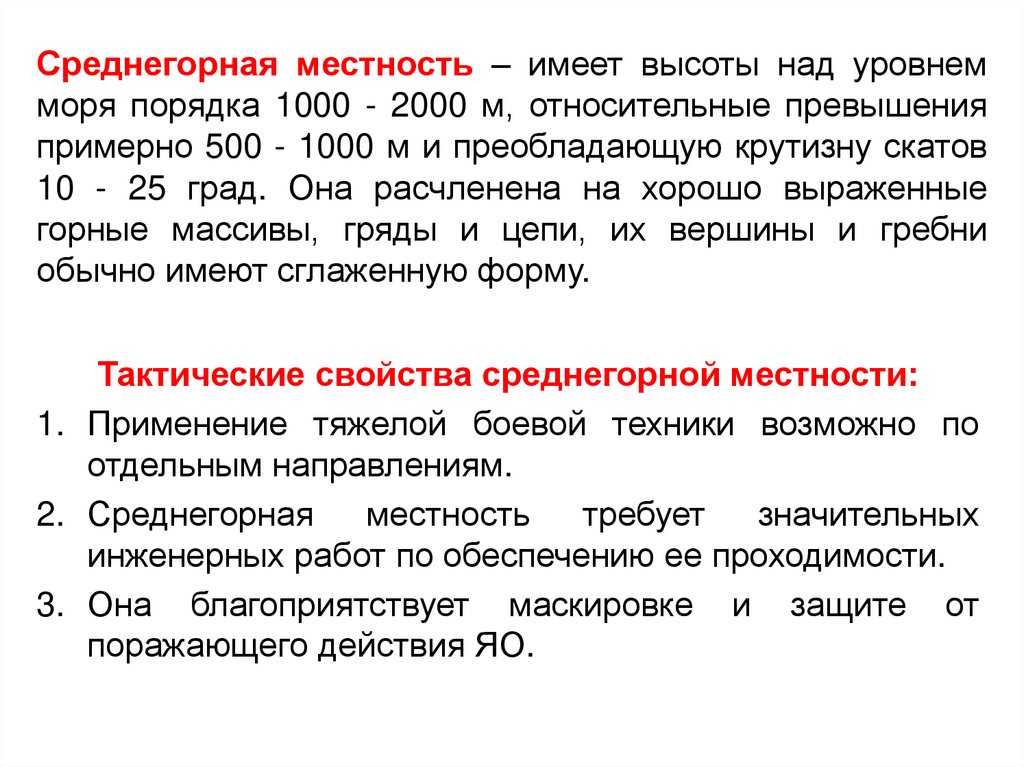 Среднегорная местность – имеет высоты над уровнем моря порядка 1000 - 2000 м, относительные превышения примерно 500 - 1000 м и преобладающую крутизну скатов 10 - 25 град. Она расчленена на хорошо выраженные горные массивы, гряды и цепи, их вершины и гребни обычно имеют сглаженную форму.

Тактические свойства среднегорной местности:

1. Применение тяжелой боевой техники возможно по отдельным направлениям.
2. Среднегорная местность требует значительных инженерных работ по обеспечению ее проходимости.
3. Она благоприятствует маскировке и защите от поражающего действия ЯО.